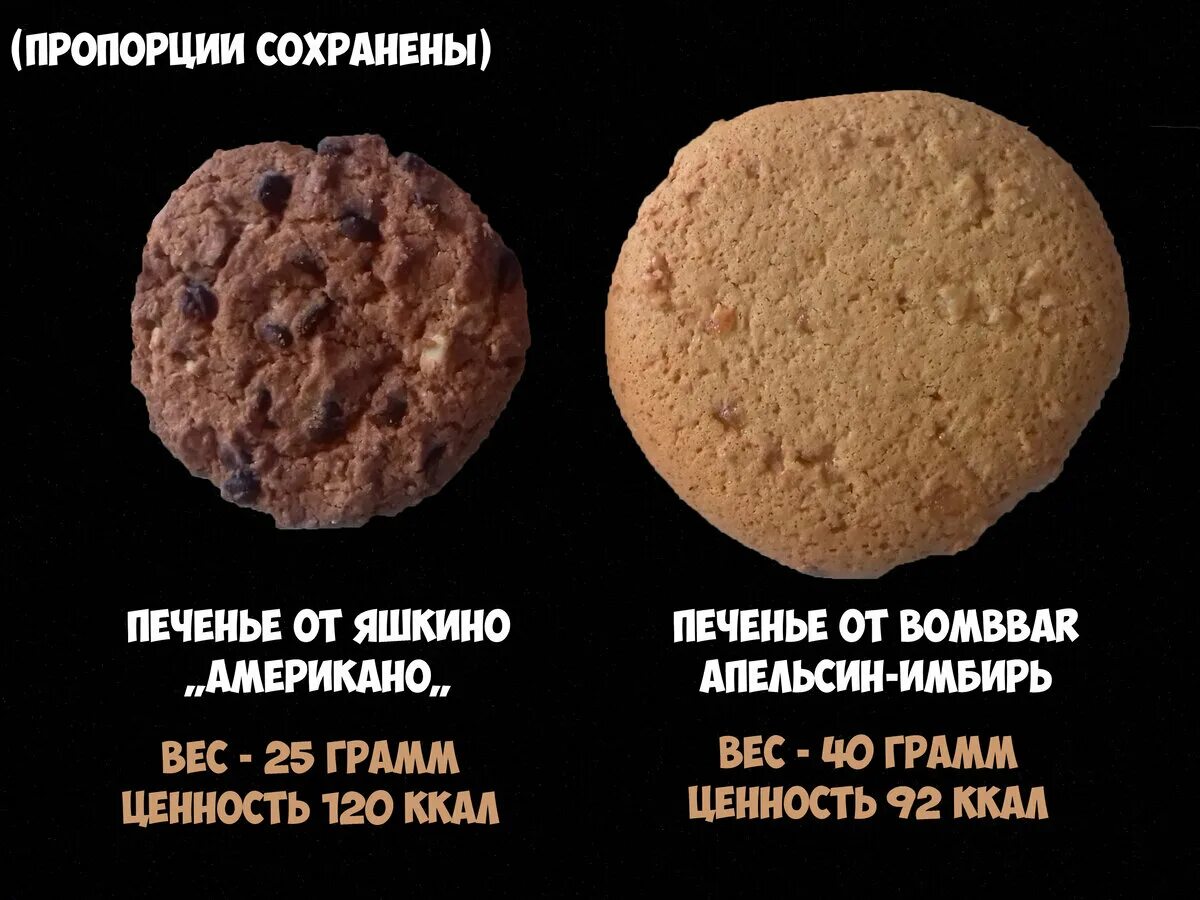 (ПРОПОРЦИИ СОХРАНЕНЫ)

ПЕЧЕНЬЕ ОТ ЯШКИНО „АМЕРИКАНО„

ВЕС - 25 ГРАММ
ЦЕННОСТЬ 120 ККАЛ

ПЕЧЕНЬЕ ОТ BOMBBAR АПЕЛЬСИН-ИМБИРЬ

ВЕС - 40 ГРАММ
ЦЕННОСТЬ 92 ККАЛ